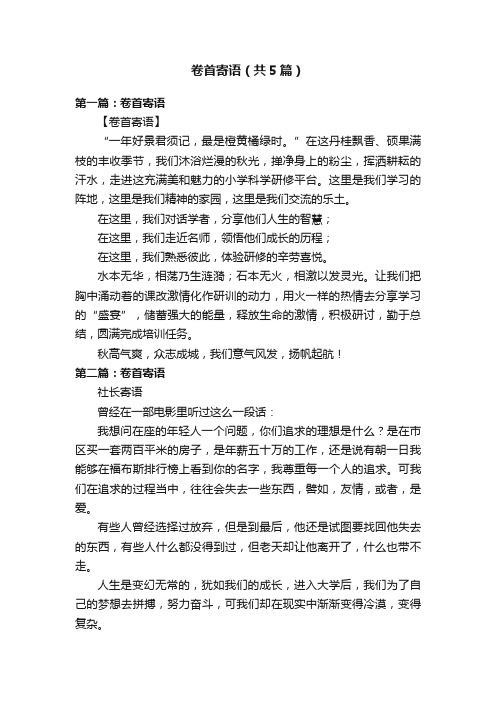 卷首寄语（共5篇）

第一篇：卷首寄语

【卷首寄语】

“一年好景君须记，最是橙黄橘绿时。”在这丹桂飘香、硕果满枝的丰收季节，我们沐浴烂漫的秋光，掸净身上的粉尘，挥洒耕耘的汗水，走进这充满美和魅力的小学科学研修平台。这里是我们学习的阵地，这里是我们精神的家园，这里是我们交流的乐土。

在这里，我们对话学者，分享他们人生的智慧；

在这里，我们走近名师，领悟他们成长的历程；

在这里，我们熟悉彼此，体验研修的辛劳喜悦。

水本无华，相荡乃生涟漪；石本无火，相激以发灵光。让我们把胸中涌动着的课改激情化作研训的动力，用火一样的热情去分享学习的“盛宴”，储蓄强大的能量，释放生命的激情，积极研讨，勤于总结，圆满完成培训任务。

秋高气爽，众志成城，我们意气风发，扬帆起航！

第二篇：卷首寄语

社长寄语

曾经在一部电影里听过这么一段话：

我想问在座的年轻人一个问题，你们追求的理想是什么？是在市区买一套两百平米的房子，是年薪五十万的工作，还是说有朝一日我能够在福布斯排行榜上看到你的名字，我尊重每一个人的追求。可我们在追求的过程当中，往往会失去一些东西，譬如，友情，或者，是爱。

有些人曾经选择过放弃，但是到最后，他还是试图要找回他失去的东西，有些人什么都没得到过，但老天却让他离开了，什么也带不走。

人生是变幻无常的，犹如我们的成长，进入大学后，我们为了自己的梦想去拼搏，努力奋斗，可我们却在现实中渐渐变得冷漠，变得复杂。